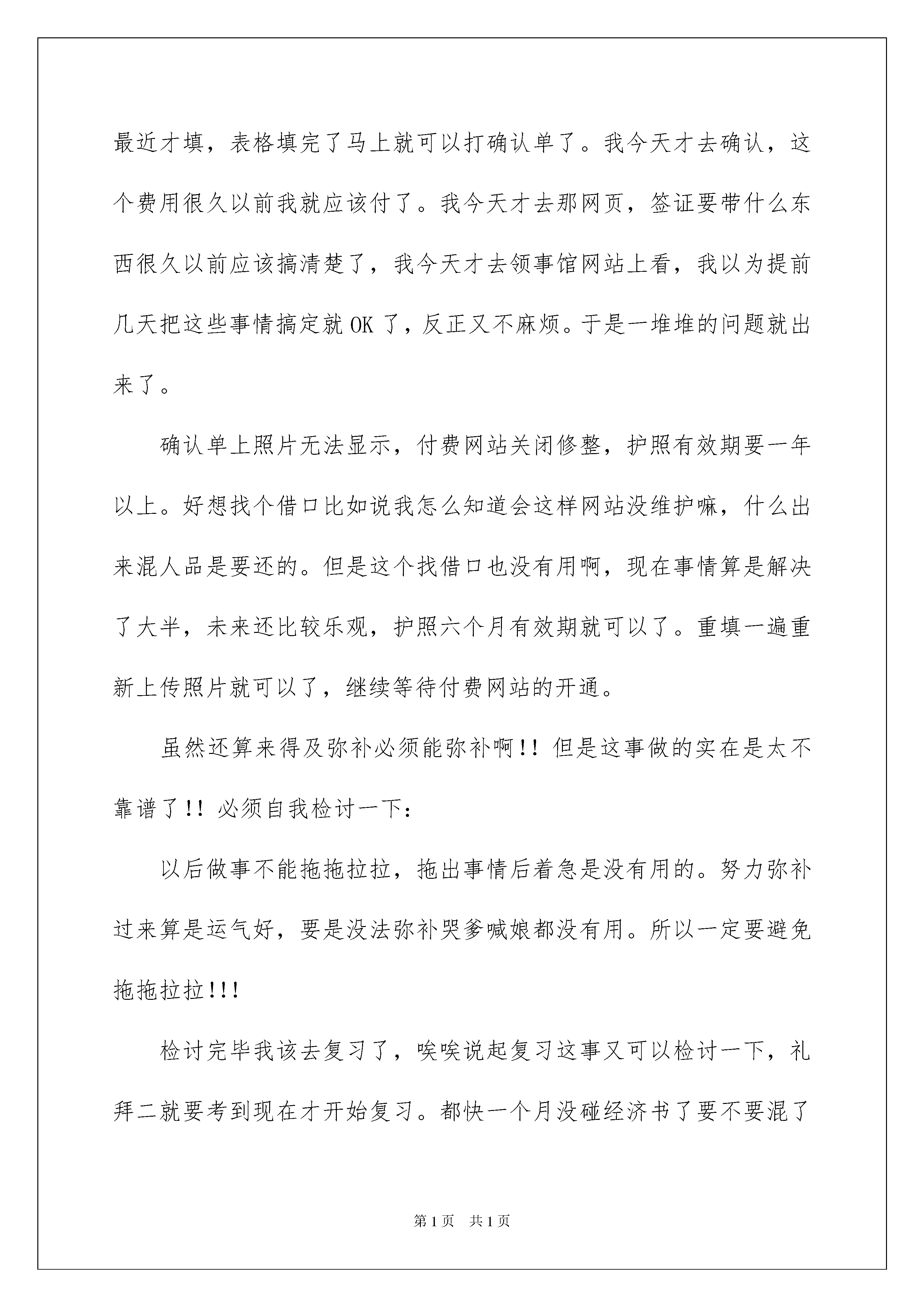 最近才填，表格填完了马上就可以打确认单了。我今天才去确认，这个费用很久以前我就应该付了。我今天才去那网页，签证要带什么东西很久以前应该搞清楚了，我今天才去领事馆网站上看，我以为提前几天把这些事情搞定就OK了，反正又不麻烦。于是一堆堆的问题就出来了。

确认单上照片无法显示，付费网站关闭修整，护照有效期要一年以上。好想找个借口比如说我怎么知道会这样网站没维护嘛，什么出来混人品是要还的。但是这个找借口也没有用啊，现在事情算是解决了大半，未来还比较乐观，护照六个月有效期就可以了。重填一遍重新上传照片就可以了，继续等待付费网站的开通。

虽然还算来得及弥补必须能弥补啊!! 但是这事做的实在是太不靠谱了!! 必须自我检讨一下：

以后做事不能拖拖拉拉，拖出事情后着急是没有用的。努力弥补过来算是运气好，要是没法弥补哭爹喊娘都没有用。所以一定要避免拖拖拉拉!!!

检讨完毕我该去复习了，唉唉说起复习这事又可以检讨一下，礼拜二就要考到现在才开始复习。都快一个月没碰经济书了要不要混了

第1页 共1页